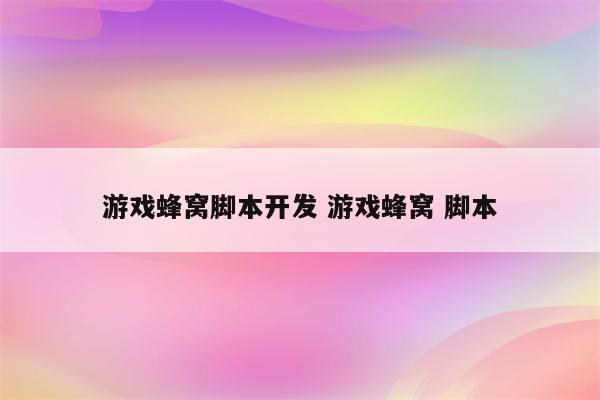 游戏蜂窝脚本开发 游戏蜂窝 脚本